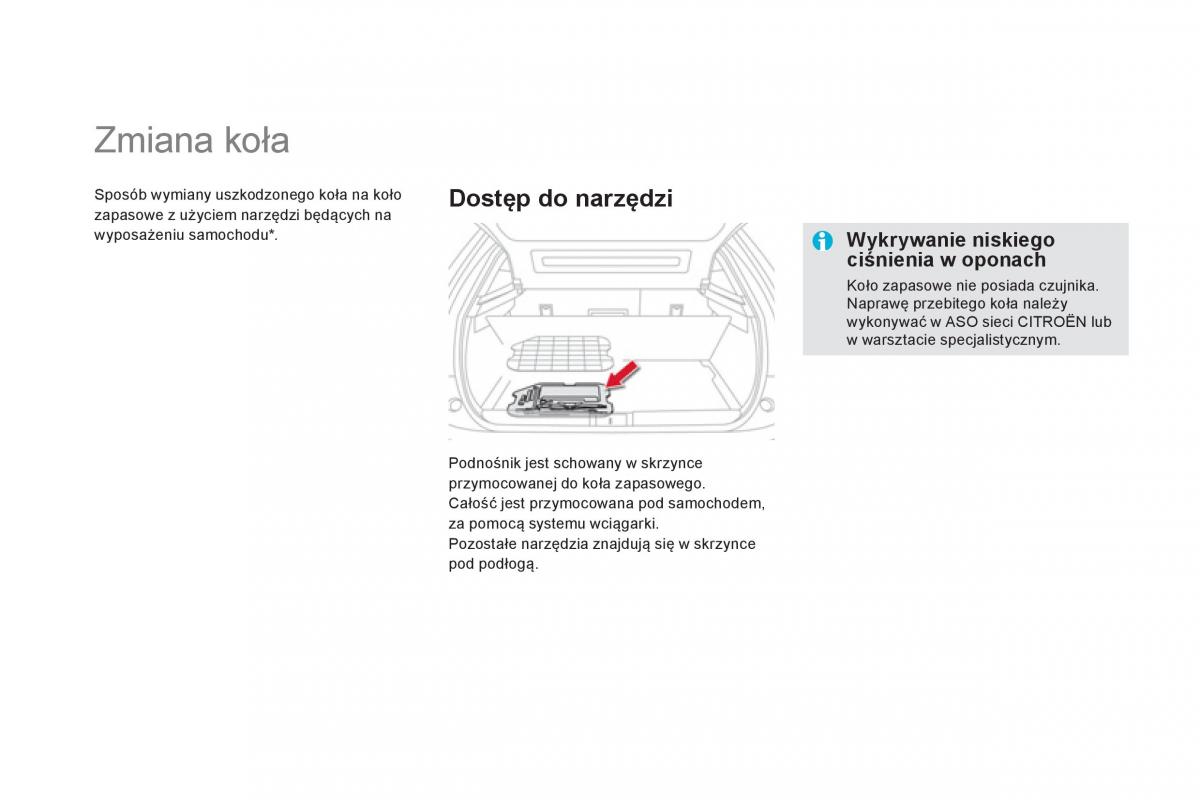 Zmiana koła

Sposób wymiany uszkodzonego koła na koło zapasowe z użyciem narzędzi będących na wyposażeniu samochodu*.

Dostęp do narzędzi

Podnośnik jest schowany w skrzynce przymocowanej do koła zapasowego.
Całość jest przymocowana pod samochodem, za pomocą systemu wciągarki.
Pozostałe narzędzia znajdują się w skrzynce pod podłogą.

Wykrywanie niskiego ciśnienia w oponach
Koło zapasowe nie posiada czujnika. Naprawę przebitego koła należy wykonywać w ASO sieci CITROËN lub w warsztacie specjalistycznym.